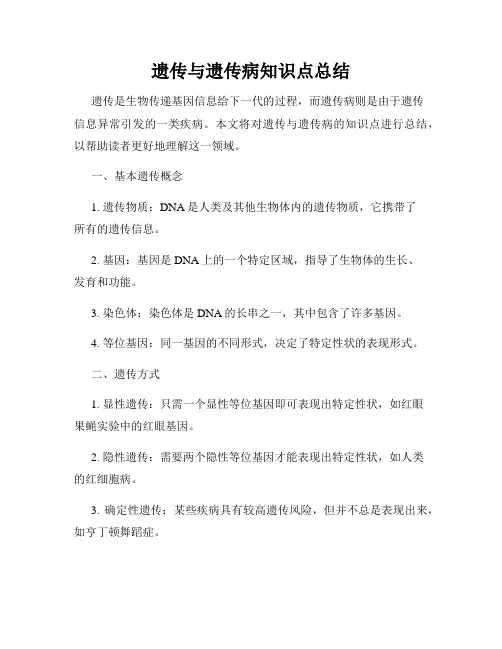 遗传与遗传病知识点总结

遗传是生物传递基因信息给下一代的过程，而遗传病则是由于遗传信息异常引发的一类疾病。本文将对遗传与遗传病的知识点进行总结，以帮助读者更好地理解这一领域。

一、基本遗传概念

1. 遗传物质：DNA 是人类及其他生物体内的遗传物质，它携带了所有的遗传信息。

2. 基因：基因是 DNA 上的一个特定区域，指导了生物体的生长、发育和功能。

3. 染色体：染色体是 DNA 的长串之一，其中包含了许多基因。

4. 等位基因：同一基因的不同形式，决定了特定性状的表现形式。

二、遗传方式

1. 显性遗传：只需一个显性等位基因即可表现出特定性状，如红眼果蝇实验中的红眼基因。

2. 隐性遗传：需要两个隐性等位基因才能表现出特定性状，如人类的红细胞病。

3. 确定性遗传：某些疾病具有较高遗传风险，但并不总是表现出来，如亨丁顿舞蹈症。